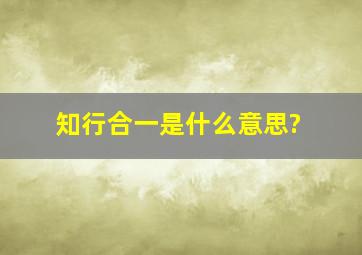 知行合一是什么意思?